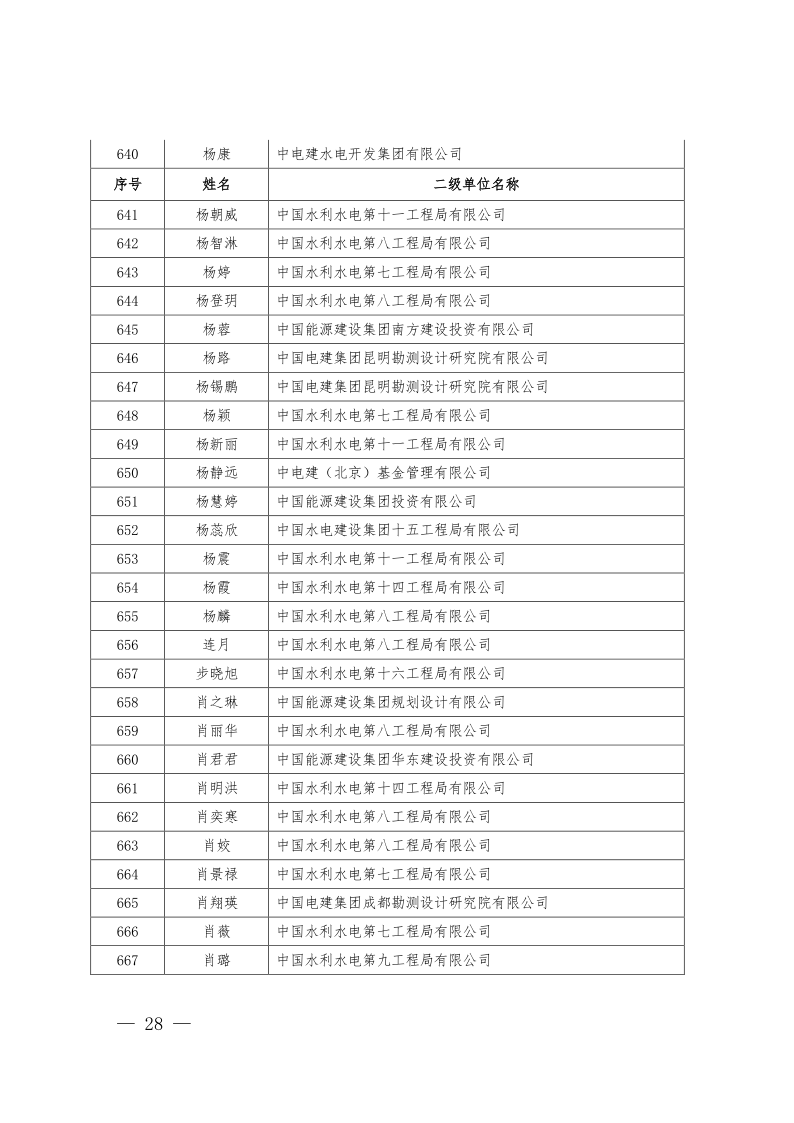 | 640 | 杨康 | 中电建水电开发集团有限公司 |
|---|---|---|
| 序号 | 姓名 | 二级单位名称 |
| 641 | 杨朝威 | 中国水利水电第十一工程局有限公司 |
| 642 | 杨智淋 | 中国水利水电第八工程局有限公司 |
| 643 | 杨婷 | 中国水利水电第七工程局有限公司 |
| 644 | 杨登玥 | 中国水利水电第八工程局有限公司 |
| 645 | 杨蓉 | 中国能源建设集团南方建设投资有限公司 |
| 646 | 杨路 | 中国电建集团昆明勘测设计研究院有限公司 |
| 647 | 杨锡鹏 | 中国电建集团昆明勘测设计研究院有限公司 |
| 648 | 杨颖 | 中国水利水电第七工程局有限公司 |
| 649 | 杨新丽 | 中国水利水电第十一工程局有限公司 |
| 650 | 杨静远 | 中电建（北京）基金管理有限公司 |
| 651 | 杨慧婷 | 中国能源建设集团投资有限公司 |
| 652 | 杨蕊欣 | 中国水电建设集团十五工程局有限公司 |
| 653 | 杨震 | 中国水利水电第十一工程局有限公司 |
| 654 | 杨霞 | 中国水利水电第十四工程局有限公司 |
| 655 | 杨麟 | 中国水利水电第八工程局有限公司 |
| 656 | 连月 | 中国水利水电第八工程局有限公司 |
| 657 | 步晓旭 | 中国水利水电第十六工程局有限公司 |
| 658 | 肖之琳 | 中国能源建设集团规划设计有限公司 |
| 659 | 肖丽华 | 中国水利水电第八工程局有限公司 |
| 660 | 肖君君 | 中国能源建设集团华东建设投资有限公司 |
| 661 | 肖明洪 | 中国水利水电第十四工程局有限公司 |
| 662 | 肖奕寒 | 中国水利水电第八工程局有限公司 |
| 663 | 肖姣 | 中国水利水电第八工程局有限公司 |
| 664 | 肖景禄 | 中国水利水电第七工程局有限公司 |
| 665 | 肖翔瑛 | 中国电建集团成都勘测设计研究院有限公司 |
| 666 | 肖薇 | 中国水利水电第七工程局有限公司 |
| 667 | 肖璐 | 中国水利水电第九工程局有限公司 |

— 28 —